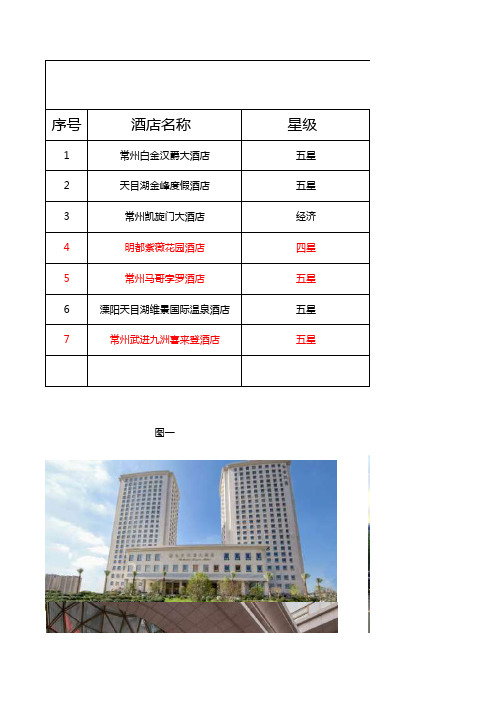 | 序号 | 酒店名称 | 星级 |
|---|---|---|
| 1 | 常州白金汉爵大酒店 | 五星 |
| 2 | 天目湖金峰度假酒店 | 五星 |
| 3 | 常州凯旋门大酒店 | 经济 |
| 4 | 明都紫薇花园酒店 | 四星 |
| 5 | 常州马哥孛罗酒店 | 五星 |
| 6 | 溧阳天目湖维景国际温泉酒店 | 五星 |
| 7 | 常州武进九洲喜来登酒店 | 五星 |
| | | |

图一